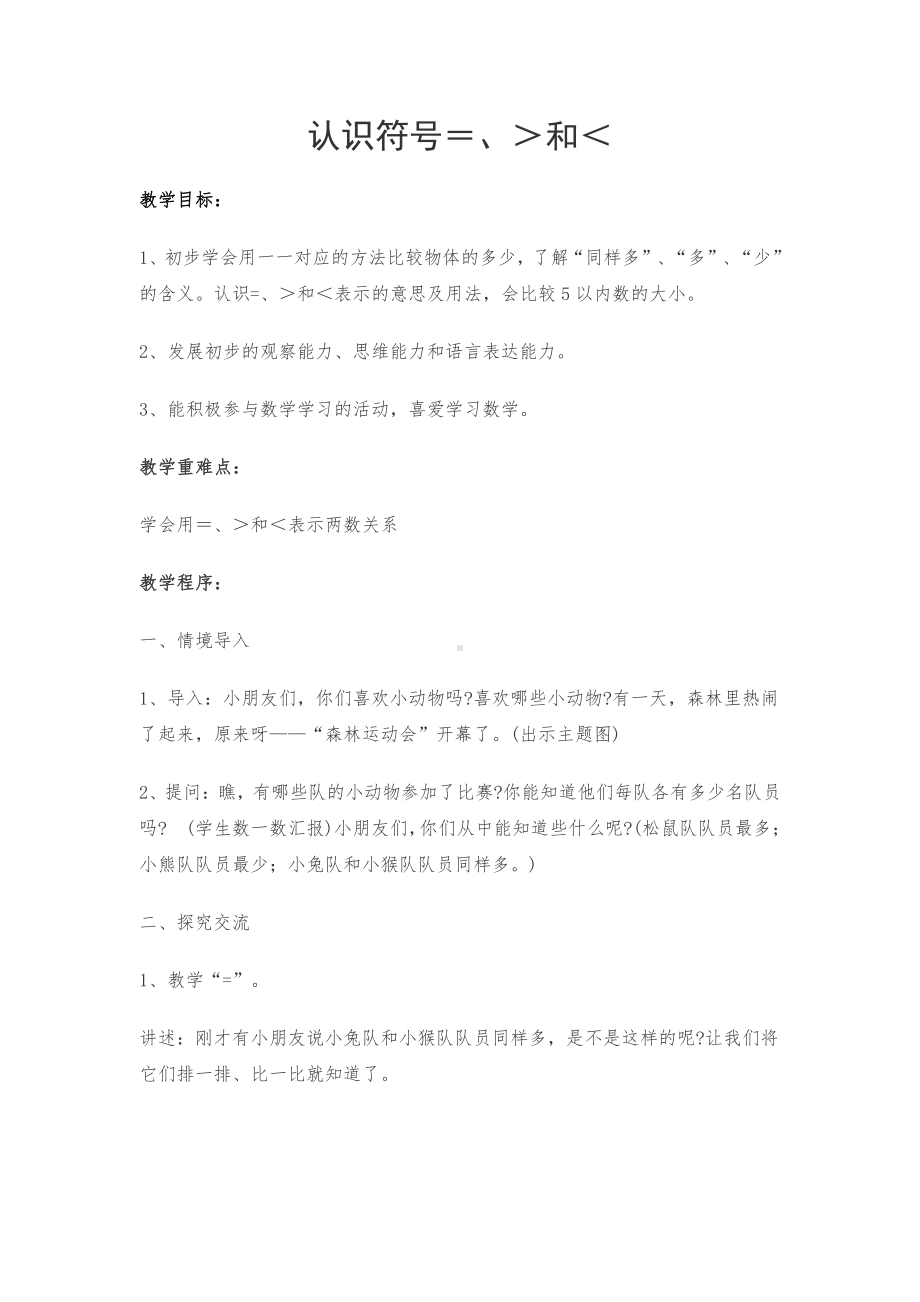 认识符号＝、＞和＜

教学目标：

1、初步学会用一一对应的方法比较物体的多少，了解“同样多”、“多”、“少”的含义。认识=、＞和＜表示的意思及用法，会比较5以内数的大小。

2、发展初步的观察能力、思维能力和语言表达能力。

3、能积极参与数学学习的活动，喜爱学习数学。

教学重难点：

学会用＝、＞和＜表示两数关系

教学程序：

一、情境导入

1、导入：小朋友们，你们喜欢小动物吗?喜欢哪些小动物?有一天，森林里热闹了起来，原来呀——“森林运动会”开幕了。(出示主题图)

2、提问：瞧，有哪些队的小动物参加了比赛?你能知道他们每队各有多少名队员吗？ (学生数一数汇报)小朋友们，你们从中能知道些什么呢?(松鼠队队员最多；小熊队队员最少；小兔队和小猴队队员同样多。)

二、探究交流

1、教学“=”。

讲述：刚才有小朋友说小兔队和小猴队队员同样多，是不是这样的呢?让我们将它们排一排、比一比就知道了。